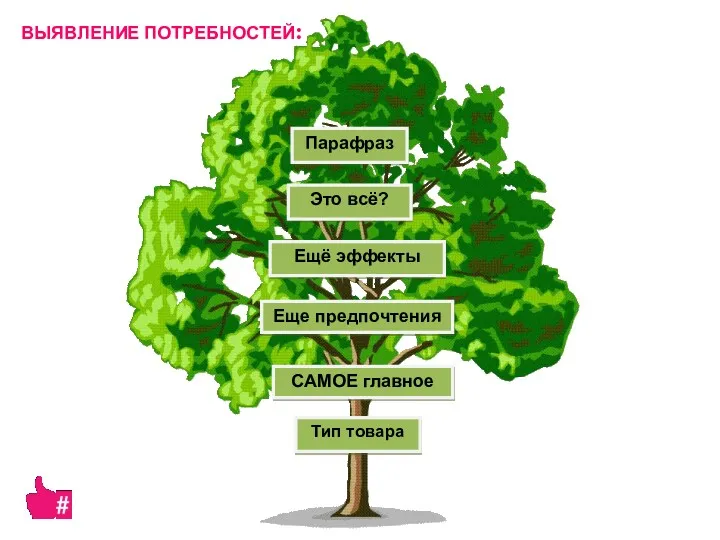 ВЫЯВЛЕНИЕ ПОТРЕБНОСТЕЙ:

Парафраз

Это всё?

Ещё эффекты

Еще предпочтения

САМОЕ главное

Тип товара

#